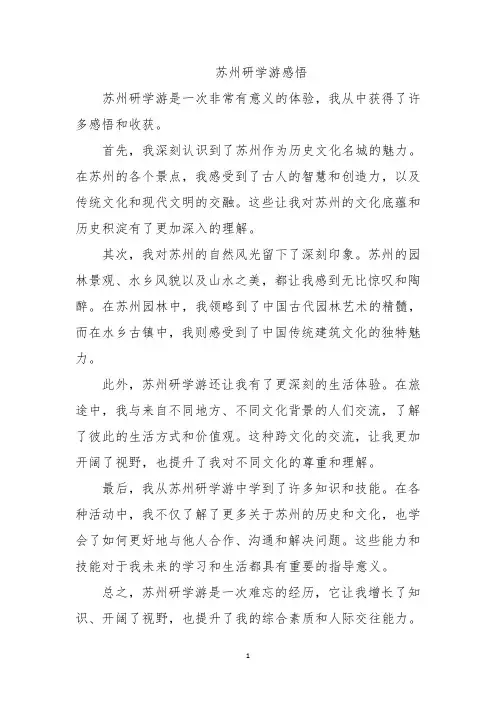 苏州研学游感悟

苏州研学游是一次非常有意义的体验，我从中获得了许多感悟和收获。

首先，我深刻认识到了苏州作为历史文化名城的魅力。在苏州的各个景点，我感受到了古人的智慧和创造力，以及传统文化和现代文明的交融。这些让我对苏州的文化底蕴和历史积淀有了更加深入的理解。

其次，我对苏州的自然风光留下了深刻印象。苏州的园林景观、水乡风貌以及山水之美，都让我感到无比惊叹和陶醉。在苏州园林中，我领略到了中国古代园林艺术的精髓，而在水乡古镇中，我则感受到了中国传统建筑文化的独特魅力。

此外，苏州研学游还让我有了更深刻的生活体验。在旅途中，我与来自不同地方、不同文化背景的人们交流，了解了彼此的生活方式和价值观。这种跨文化的交流，让我更加开阔了视野，也提升了我对不同文化的尊重和理解。

最后，我从苏州研学游中学到了许多知识和技能。在各种活动中，我不仅了解了更多关于苏州的历史和文化，也学会了如何更好地与他人合作、沟通和解决问题。这些能力和技能对于我未来的学习和生活都具有重要的指导意义。

总之，苏州研学游是一次难忘的经历，它让我增长了知识、开阔了视野，也提升了我的综合素质和人际交往能力。

1